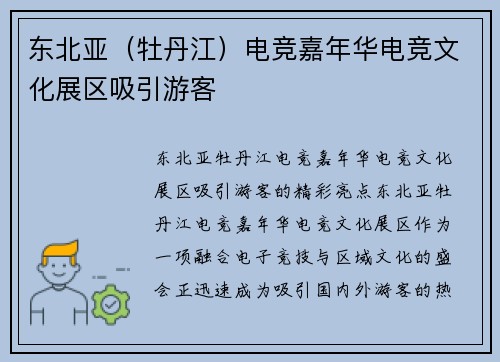 东北亚（牡丹江）电竞嘉年华电竞文化展区吸引游客

东北亚牡丹江电竞嘉年华电竞文化展区吸引游客的精彩亮点东北亚牡丹江电竞嘉年华电竞文化展区作为一项融合电子竞技与区域文化的盛会正迅速成为吸引国内外游客的热